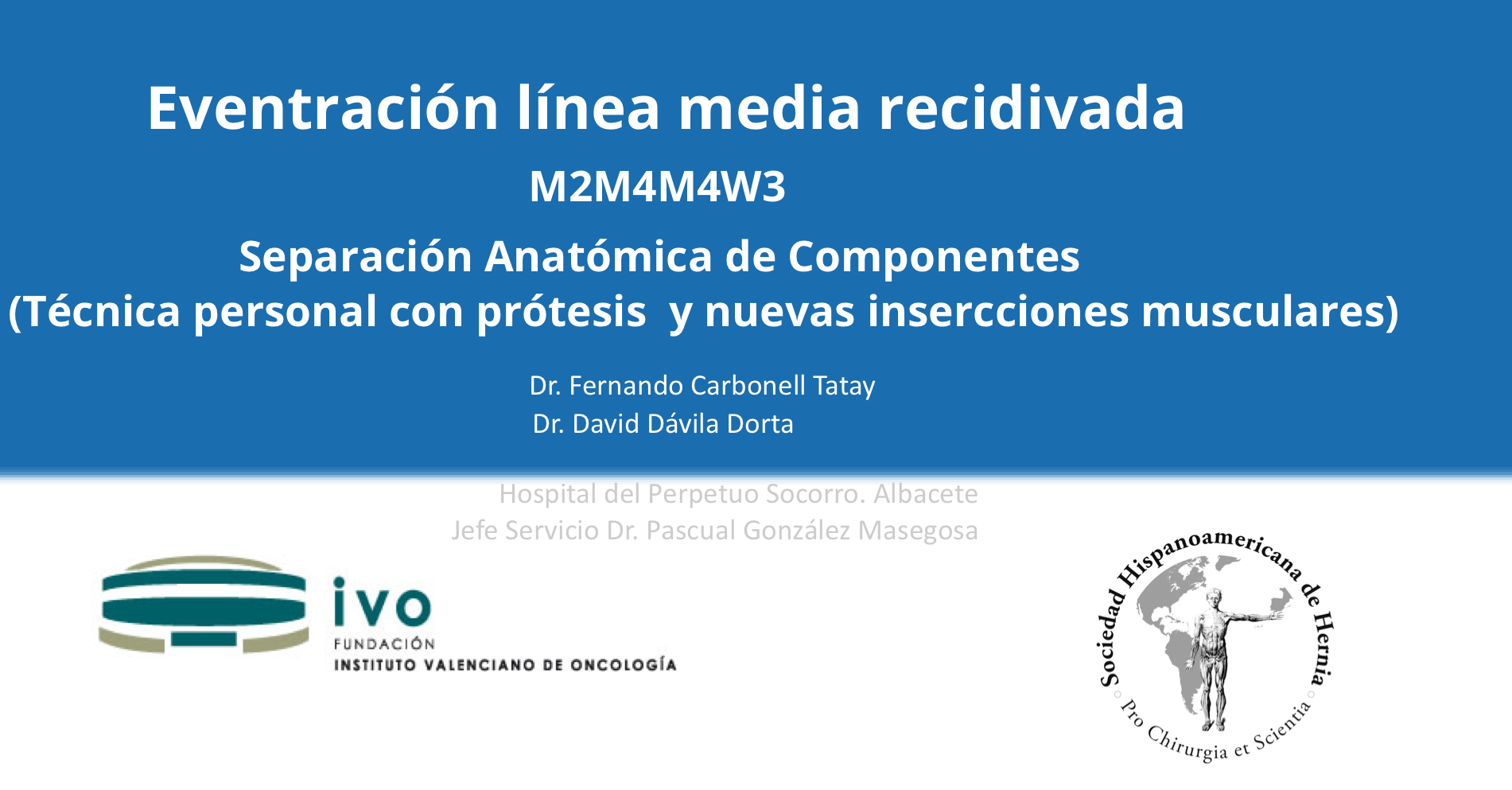 Eventración línea media recidivada

M2M4M4W3

Separación Anatómica de Componentes
(Técnica personal con prótesis  y nuevas insercciones musculares)

Dr. Fernando Carbonell Tatay
Dr. David Dávila Dorta

Hospital del Perpetuo Socorro. Albacete
Jefe Servicio Dr. Pascual González Masegosa

ivo
FUNDACIÓN
INSTITUTO VALENCIANO DE ONCOLOGÍA

Sociedad Hispanoamericana de Hernia
Pro Chirurgia et Scientia